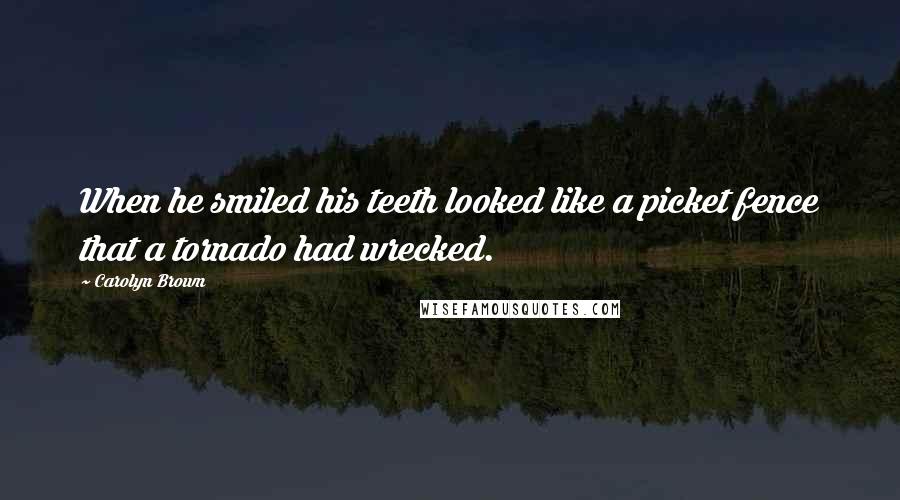 When he smiled his teeth looked like a picket fence that a tornado had wrecked.

~ Carolyn Brown

WISEFAMOUSQUOTES.COM